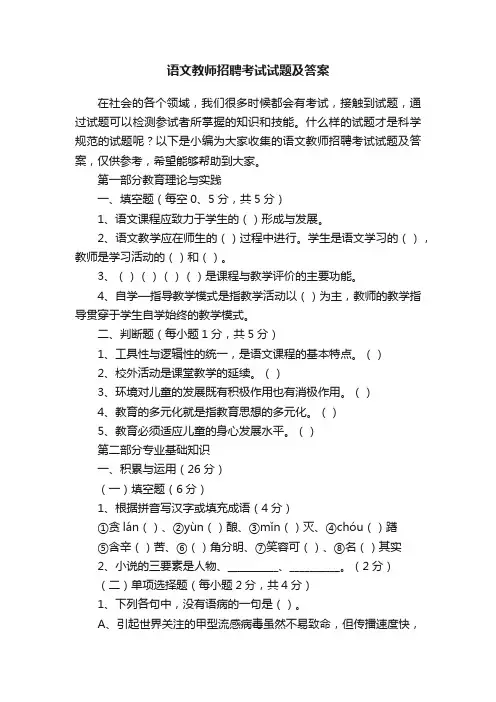 语文教师招聘考试试题及答案

在社会的各个领域，我们很多时候都会有考试，接触到试题，通过试题可以检测参试者所掌握的知识和技能。什么样的试题才是科学规范的试题呢？以下是小编为大家收集的语文教师招聘考试试题及答案，仅供参考，希望能够帮助到大家。

第一部分教育理论与实践

一、填空题（每空 0、5 分，共 5 分）

1、语文课程应致力于学生的（ ）形成与发展。

2、语文教学应在师生的（ ）过程中进行。学生是语文学习的（ ），教师是学习活动的（ ）和（ ）。

3、（ ）（ ）（ ）（ ）是课程与教学评价的主要功能。

4、自学—指导教学模式是指教学活动以（ ）为主，教师的教学指导贯穿于学生自学始终的教学模式。

二、判断题（每小题 1 分，共 5 分）

1、工具性与逻辑性的统一，是语文课程的基本特点。（ ）

2、校外活动是课堂教学的延续。（ ）

3、环境对儿童的发展既有积极作用也有消极作用。（ ）

4、教育的多元化就是指教育思想的多元化。（ ）

5、教育必须适应儿童的身心发展水平。（ ）

第二部分专业基础知识

一、积累与运用（26 分）

（一）填空题（6 分）

1、根据拼音写汉字或填充成语（4 分）

①贪 lán（ ）、②yùn（ ）酿、③mǐn（ ）灭、④chóu（ ）躇

⑤含辛（ ）苦、⑥（ ）角分明、⑦笑容可（ ）、⑧名（ ）其实

2、小说的三要素是人物、__________、__________。（2 分）

（二）单项选择题（每小题 2 分，共 4 分）

1、下列各句中，没有语病的一句是（ ）。

A、引起世界关注的甲型流感病毒虽然不易致命，但传播速度快，